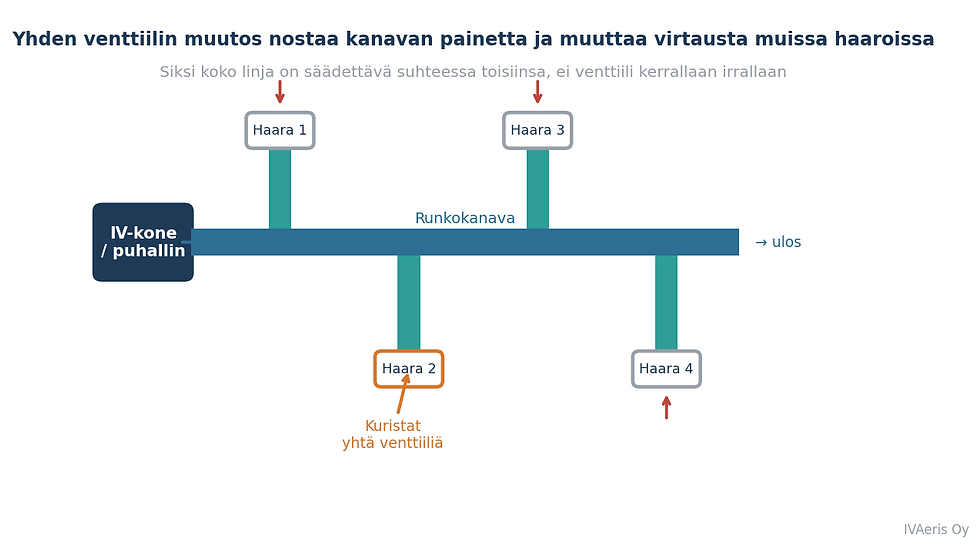 Yhden venttiilin muutos nostaa kanavan painetta ja muuttaa virtausta muissa haaroissa

Siksi koko linja on säädettävä suhteessa toisiinsa, ei venttiili kerrallaan irrallaan

Haara 1

Haara 3

IV-kone / puhallin

Runkokanava

→ ulos

Haara 2

Haara 4

Kuristat yhtä venttiiliä

IVAeris Oy